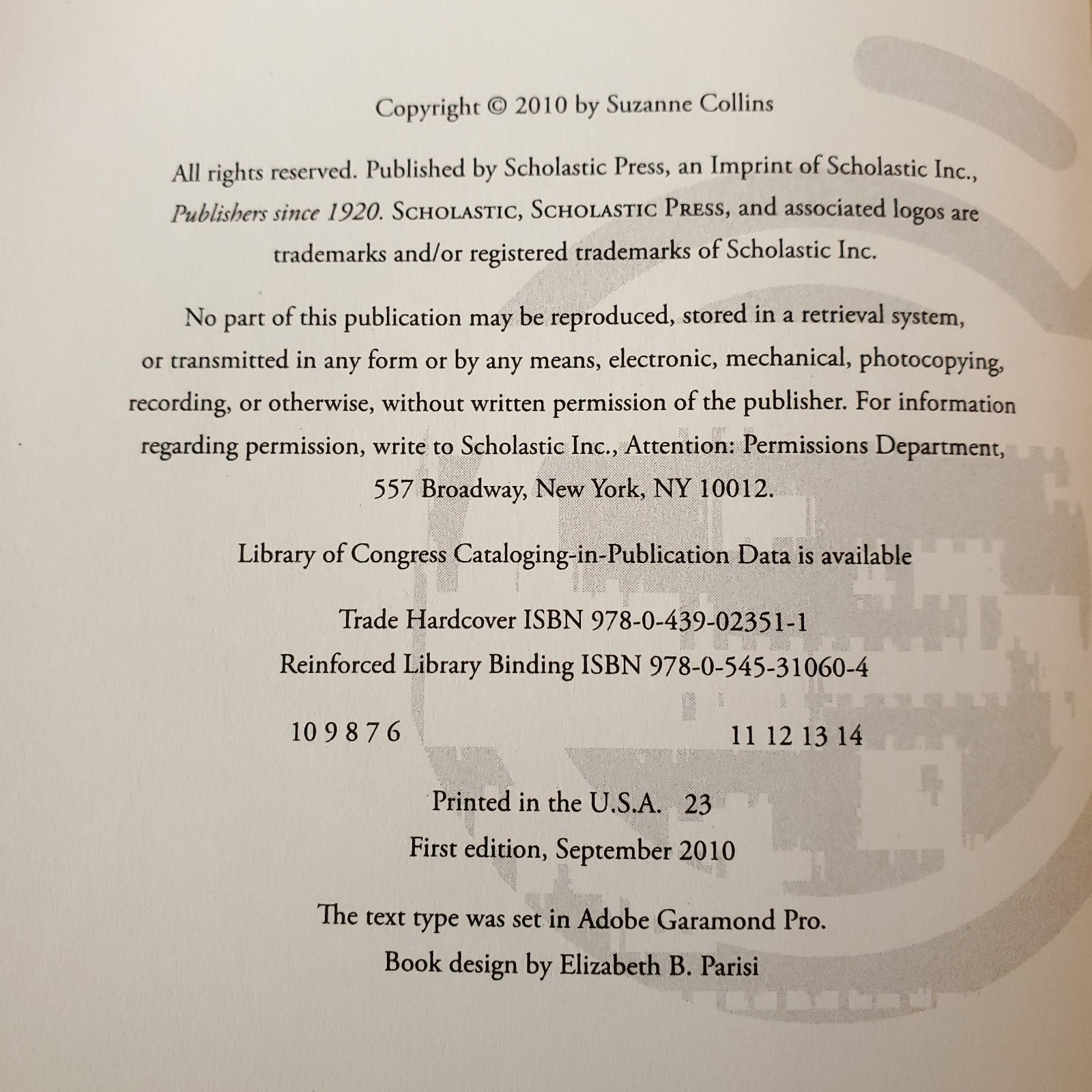 Copyright © 2010 by Suzanne Collins

All rights reserved. Published by Scholastic Press, an Imprint of Scholastic Inc., Publishers since 1920. SCHOLASTIC, SCHOLASTIC PRESS, and associated logos are trademarks and/or registered trademarks of Scholastic Inc.

No part of this publication may be reproduced, stored in a retrieval system, or transmitted in any form or by any means, electronic, mechanical, photocopying, recording, or otherwise, without written permission of the publisher. For information regarding permission, write to Scholastic Inc., Attention: Permissions Department, 557 Broadway, New York, NY 10012.

Library of Congress Cataloging-in-Publication Data is available

Trade Hardcover ISBN 978-0-439-02351-1
Reinforced Library Binding ISBN 978-0-545-31060-4

10 9 8 7 6 11 12 13 14

Printed in the U.S.A. 23
First edition, September 2010

The text type was set in Adobe Garamond Pro.
Book design by Elizabeth B. Parisi